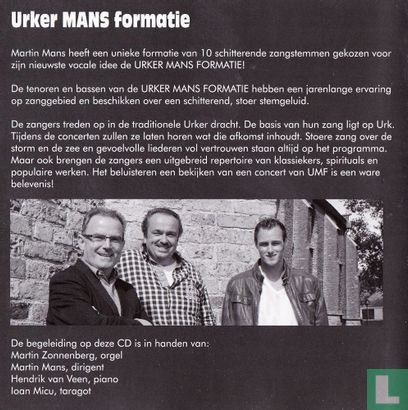 Urker MANS formatie

Martin Mans heeft een unieke formatie van 10 schitterende zangstemmen gekozen voor zijn nieuwste vocale idee de URKER MANS FORMATIE!

De tenoren en bassen van de URKER MANS FORMATIE hebben een jarenlange ervaring op zanggebied en beschikken over een schitterend, stoer stemgeluid.

De zangers treden op in de traditionele Urker dracht. De basis van hun zang ligt op Urk. Tijdens de concerten zullen ze laten horen wat die afkomst inhoudt. Stoere zang over de storm en de zee en gevoelvolle liederen vol vertrouwen staan altijd op het programma. Maar ook brengen de zangers een uitgebreid repertoire van klassiekers, spirituals en populaire werken. Het beluisteren een bekijken van een concert van UMF is een ware belevenis!

De begeleiding op deze CD is in handen van:
Martin Zonnenberg, orgel
Martin Mans, dirigent
Hendrik van Veen, piano
Ioan Micu, taragot

L